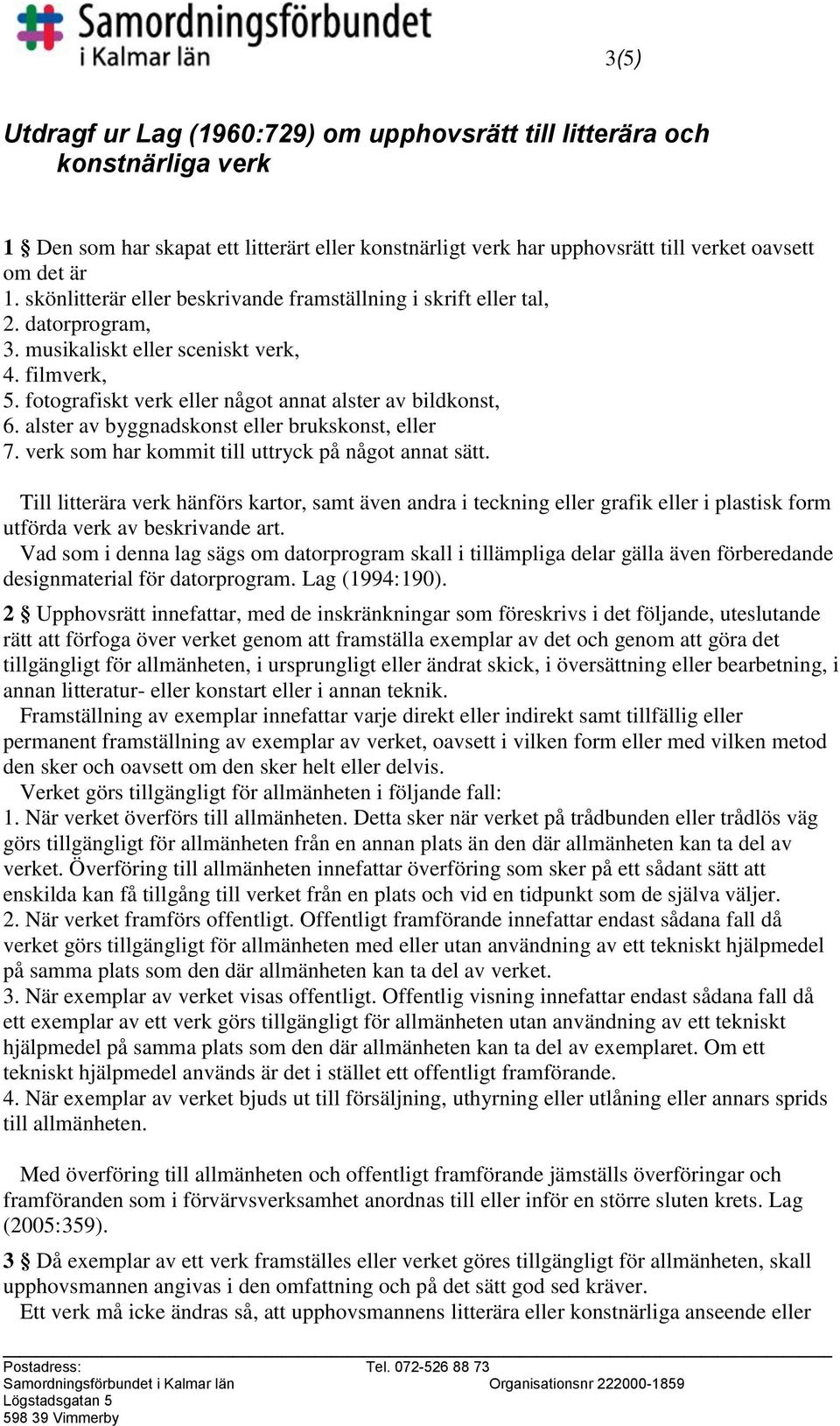 Samordningsförbundet
i Kalmar län

3(5)

Utdragf ur Lag (1960:729) om upphovsrätt till litterära och konstnärliga verk

1 § Den som har skapat ett litterärt eller konstnärligt verk har upphovsrätt till verket oavsett om det är
1. skönlitterär eller beskrivande framställning i skrift eller tal,
2. datorprogram,
3. musikaliskt eller sceniskt verk,
4. filmverk,
5. fotografiskt verk eller något annat alster av bildkonst,
6. alster av byggnadskonst eller brukskonst, eller
7. verk som har kommit till uttryck på något annat sätt.

Till litterära verk hänförs kartor, samt även andra i teckning eller grafik eller i plastisk form utförda verk av beskrivande art.
Vad som i denna lag sägs om datorprogram skall i tillämpliga delar gälla även förberedande designmaterial för datorprogram. Lag (1994:190).

2 § Upphovsrätt innefattar, med de inskränkningar som föreskrivs i det följande, uteslutande rätt att förfoga över verket genom att framställa exemplar av det och genom att göra det tillgängligt för allmänheten, i ursprungligt eller ändrat skick, i översättning eller bearbetning, i annan litteratur- eller konstart eller i annan teknik.
Framställning av exemplar innefattar varje direkt eller indirekt samt tillfällig eller permanent framställning av exemplar av verket, oavsett i vilken form eller med vilken metod den sker och oavsett om den sker helt eller delvis.
Verket görs tillgängligt för allmänheten i följande fall:
1. När verket överförs till allmänheten. Detta sker när verket på trådbunden eller trådlös väg görs tillgängligt för allmänheten från en annan plats än den där allmänheten kan ta del av verket. Överföring till allmänheten innefattar överföring som sker på ett sådant sätt att enskilda kan få tillgång till verket från en plats och vid en tidpunkt som de själva väljer.
2. När verket framförs offentligt. Offentligt framförande innefattar endast sådana fall då verket görs tillgängligt för allmänheten med eller utan användning av ett tekniskt hjälpmedel på samma plats som den där allmänheten kan ta del av verket.
3. När exemplar av verket visas offentligt. Offentlig visning innefattar endast sådana fall då ett exemplar av ett verk görs tillgängligt för allmänheten utan användning av ett tekniskt hjälpmedel på samma plats som den där allmänheten kan ta del av exemplaret. Om ett tekniskt hjälpmedel används är det i stället ett offentligt framförande.
4. När exemplar av verket bjuds ut till försäljning, uthyrning eller utlåning eller annars sprids till allmänheten.

Med överföring till allmänheten och offentligt framförande jämställs överföringar och framföranden som i förvärvsverksamhet anordnas till eller inför en större sluten krets. Lag (2005:359).

3 § Då exemplar av ett verk framställes eller verket göres tillgängligt för allmänheten, skall upphovsmannen angivas i den omfattning och på det sätt god sed kräver.
Ett verk må icke ändras så, att upphovsmannens litterära eller konstnärliga anseende eller

Postadress:
Samordningsförbundet i Kalmar län
Lögstadsgatan 5
598 39 Vimmerby

Tel. 072-526 88 73
Organisationsnr 222000-1859